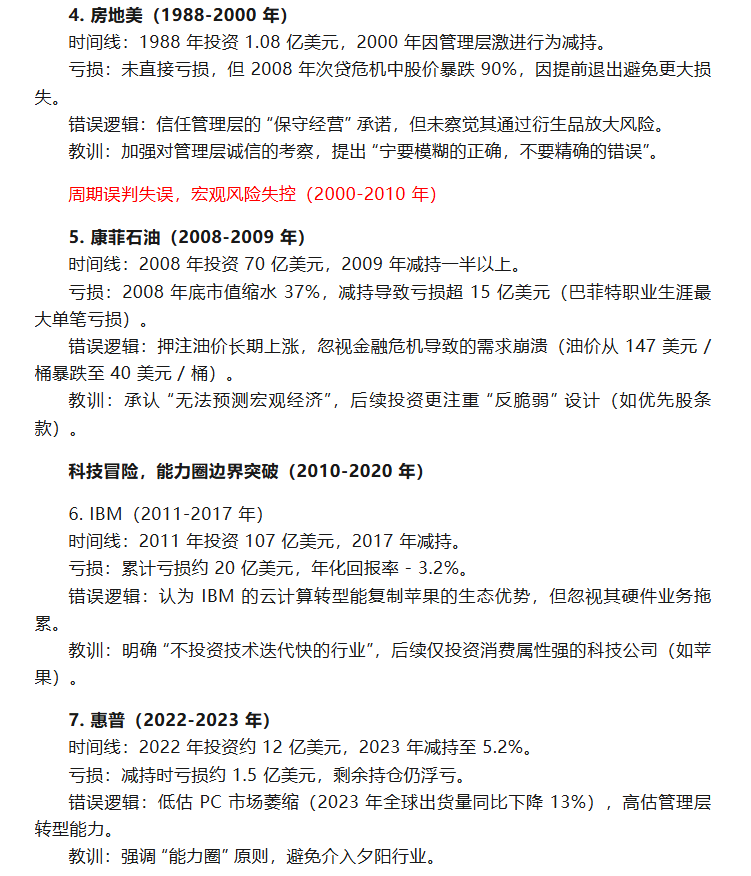 4. 房地美（1988-2000 年）

时间线：1988 年投资 1.08 亿美元，2000 年因管理层激进行为减持。

亏损：未直接亏损，但 2008 年次贷危机中股价暴跌 90%，因提前退出避免更大损失。

错误逻辑：信任管理层的 “保守经营” 承诺，但未察觉其通过衍生品放大风险。

教训：加强对管理层诚信的考察，提出 “宁要模糊的正确，不要精确的错误”。

周期误判失误，宏观风险失控（2000-2010 年）

5. 康菲石油（2008-2009 年）

时间线：2008 年投资 70 亿美元，2009 年减持一半以上。

亏损：2008 年底市值缩水 37%，减持导致亏损超 15 亿美元（巴菲特职业生涯最大单笔亏损）。

错误逻辑：押注油价长期上涨，忽视金融危机导致的需求崩溃（油价从 147 美元 / 桶暴跌至 40 美元 / 桶）。

教训：承认 “无法预测宏观经济”，后续投资更注重 “反脆弱” 设计（如优先股条款）。

科技冒险，能力圈边界突破（2010-2020 年）

6. IBM（2011-2017 年）

时间线：2011 年投资 107 亿美元，2017 年减持。

亏损：累计亏损约 20 亿美元，年化回报率 - 3.2%。

错误逻辑：认为 IBM 的云计算转型能复制苹果的生态优势，但忽视其硬件业务拖累。

教训：明确 “不投资技术迭代快的行业”，后续仅投资消费属性强的科技公司（如苹果）。

7. 惠普（2022-2023 年）

时间线：2022 年投资约 12 亿美元，2023 年减持至 5.2%。

亏损：减持时亏损约 1.5 亿美元，剩余持仓仍浮亏。

错误逻辑：低估 PC 市场萎缩（2023 年全球出货量同比下降 13%），高估管理层转型能力。

教训：强调 “能力圈” 原则，避免介入夕阳行业。